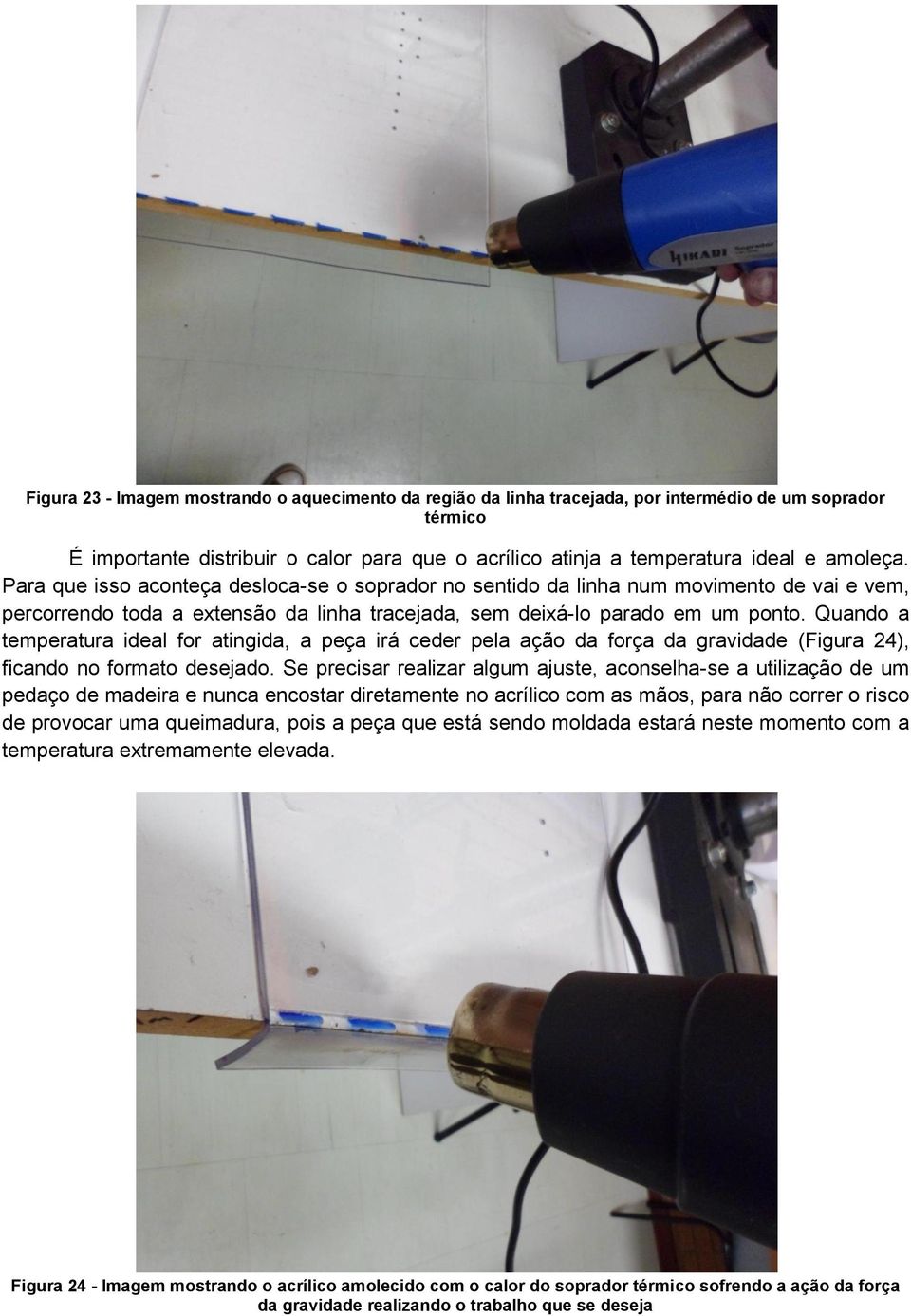 HIKARI Soprador

Figura 23 - Imagem mostrando o aquecimento da região da linha tracejada, por intermédio de um soprador térmico

É importante distribuir o calor para que o acrílico atinja a temperatura ideal e amoleça. Para que isso aconteça desloca-se o soprador no sentido da linha num movimento de vai e vem, percorrendo toda a extensão da linha tracejada, sem deixá-lo parado em um ponto. Quando a temperatura ideal for atingida, a peça irá ceder pela ação da força da gravidade (Figura 24), ficando no formato desejado. Se precisar realizar algum ajuste, aconselha-se a utilização de um pedaço de madeira e nunca encostar diretamente no acrílico com as mãos, para não correr o risco de provocar uma queimadura, pois a peça que está sendo moldada estará neste momento com a temperatura extremamente elevada.

Figura 24 - Imagem mostrando o acrílico amolecido com o calor do soprador térmico sofrendo a ação da força da gravidade realizando o trabalho que se deseja